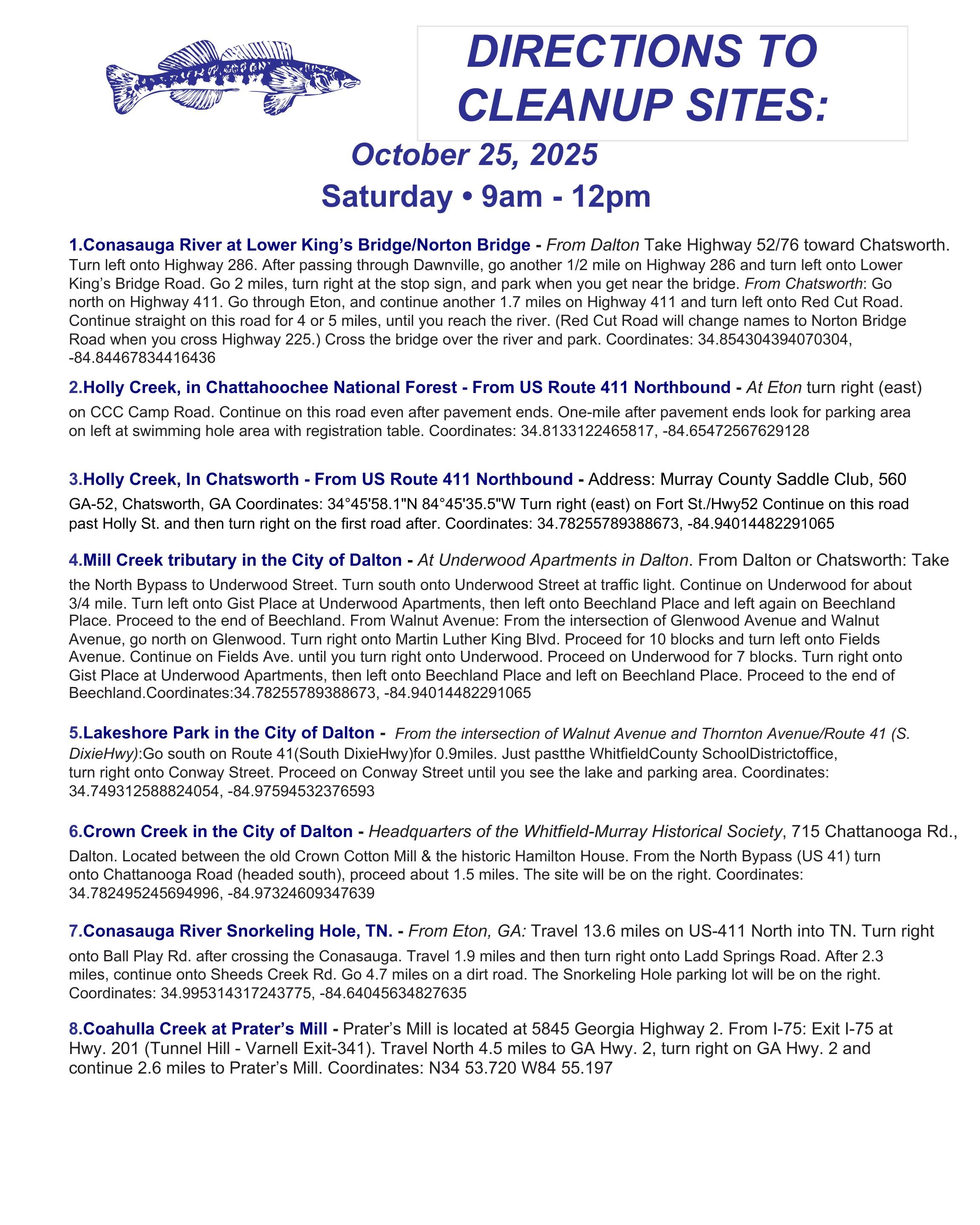 DIRECTIONS TO CLEANUP SITES:

October 25, 2025
Saturday • 9am - 12pm

1.Conasauga River at Lower King's Bridge/Norton Bridge - From Dalton Take Highway 52/76 toward Chatsworth. Turn left onto Highway 286. After passing through Dawnville, go another 1/2 mile on Highway 286 and turn left onto Lower King's Bridge Road. Go 2 miles, turn right at the stop sign, and park when you get near the bridge. From Chatsworth: Go north on Highway 411. Go through Eton, and continue another 1.7 miles on Highway 411 and turn left onto Red Cut Road. Continue straight on this road for 4 or 5 miles, until you reach the river. (Red Cut Road will change names to Norton Bridge Road when you cross Highway 225.) Cross the bridge over the river and park. Coordinates: 34.854304394070304, -84.84467834416436

2.Holly Creek, in Chattahoochee National Forest - From US Route 411 Northbound - At Eton turn right (east) on CCC Camp Road. Continue on this road even after pavement ends. One-mile after pavement ends look for parking area on left at swimming hole area with registration table. Coordinates: 34.8133122465817, -84.65472567629128

3.Holly Creek, In Chatsworth - From US Route 411 Northbound - Address: Murray County Saddle Club, 560 GA-52, Chatsworth, GA Coordinates: 34°45'58.1"N 84°45'35.5"W Turn right (east) on Fort St./Hwy52 Continue on this road past Holly St. and then turn right on the first road after. Coordinates: 34.78255789388673, -84.94014482291065

4.Mill Creek tributary in the City of Dalton - At Underwood Apartments in Dalton. From Dalton or Chatsworth: Take the North Bypass to Underwood Street. Turn south onto Underwood Street at traffic light. Continue on Underwood for about 3/4 mile. Turn left onto Gist Place at Underwood Apartments, then left onto Beechland Place and left again on Beechland Place. Proceed to the end of Beechland. From Walnut Avenue: From the intersection of Glenwood Avenue and Walnut Avenue, go north on Glenwood. Turn right onto Martin Luther King Blvd. Proceed for 10 blocks and turn left onto Fields Avenue. Continue on Fields Ave. until you turn right onto Underwood. Proceed on Underwood for 7 blocks. Turn right onto Gist Place at Underwood Apartments, then left onto Beechland Place and left on Beechland Place. Proceed to the end of Beechland.Coordinates:34.78255789388673, -84.94014482291065

5.Lakeshore Park in the City of Dalton - From the intersection of Walnut Avenue and Thornton Avenue/Route 41 (S. DixieHwy):Go south on Route 41(South DixieHwy)for 0.9miles. Just pastthe WhitfieldCounty SchoolDistrictoffice, turn right onto Conway Street. Proceed on Conway Street until you see the lake and parking area. Coordinates: 34.749312588824054, -84.97594532376593

6.Crown Creek in the City of Dalton - Headquarters of the Whitfield-Murray Historical Society, 715 Chattanooga Rd., Dalton. Located between the old Crown Cotton Mill & the historic Hamilton House. From the North Bypass (US 41) turn onto Chattanooga Road (headed south), proceed about 1.5 miles. The site will be on the right. Coordinates: 34.782495245694996, -84.97324609347639

7.Conasauga River Snorkeling Hole, TN. - From Eton, GA: Travel 13.6 miles on US-411 North into TN. Turn right onto Ball Play Rd. after crossing the Conasauga. Travel 1.9 miles and then turn right onto Ladd Springs Road. After 2.3 miles, continue onto Sheeds Creek Rd. Go 4.7 miles on a dirt road. The Snorkeling Hole parking lot will be on the right. Coordinates: 34.995314317243775, -84.64045634827635

8.Coahulla Creek at Prater's Mill - Prater's Mill is located at 5845 Georgia Highway 2. From I-75: Exit I-75 at Hwy. 201 (Tunnel Hill - Varnell Exit-341). Travel North 4.5 miles to GA Hwy. 2, turn right on GA Hwy. 2 and continue 2.6 miles to Prater's Mill. Coordinates: N34 53.720 W84 55.197